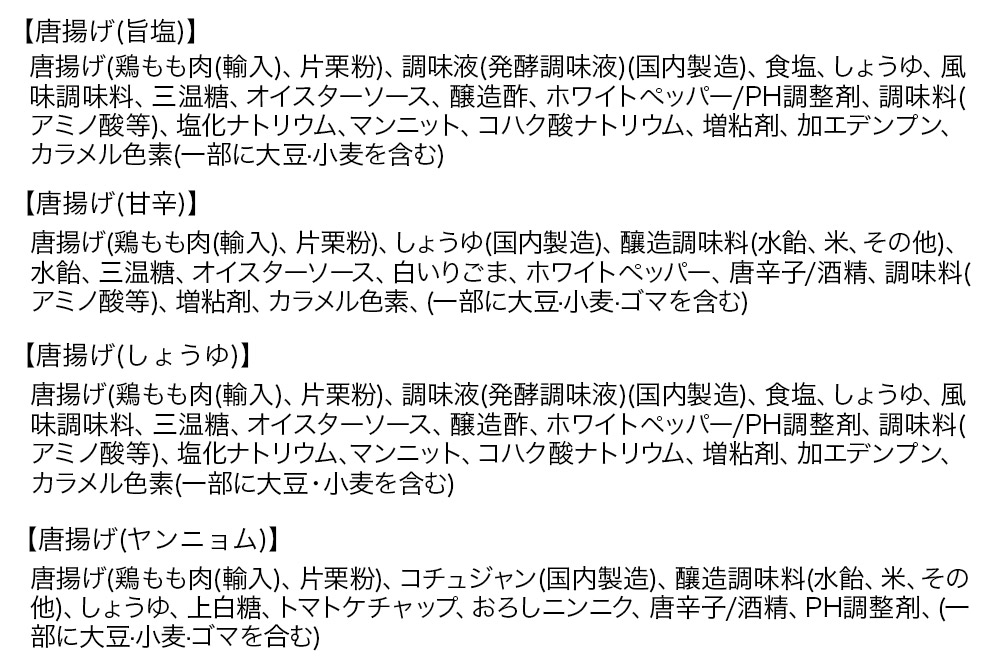 【唐揚げ(旨塩)】

唐揚げ(鶏もも肉(輸入)、片栗粉)、調味液(発酵調味液)(国内製造)、食塩、しょうゆ、風味調味料、三温糖、オイスターソース、醸造酢、ホワイトペッパー/PH調整剤、調味料(アミノ酸等)、塩化ナトリウム、マンニット、コハク酸ナトリウム、増粘剤、加工デンプン、カラメル色素(一部に大豆·小麦を含む)

【唐揚げ(甘辛)】

唐揚げ(鶏もも肉(輸入)、片栗粉)、しょうゆ(国内製造)、醸造調味料(水飴、米、その他)、水飴、三温糖、オイスターソース、白いりごま、ホワイトペッパー、唐辛子/酒精、調味料(アミノ酸等)、増粘剤、カラメル色素、(一部に大豆·小麦·ゴマを含む)

【唐揚げ(しょうゆ)】

唐揚げ(鶏もも肉(輸入)、片栗粉)、調味液(発酵調味液)(国内製造)、食塩、しょうゆ、風味調味料、三温糖、オイスターソース、醸造酢、ホワイトペッパー/PH調整剤、調味料(アミノ酸等)、塩化ナトリウム、マンニット、コハク酸ナトリウム、増粘剤、加工デンプン、カラメル色素(一部に大豆・小麦を含む)

【唐揚げ(ヤンニョム)】

唐揚げ(鶏もも肉(輸入)、片栗粉)、コチュジャン(国内製造)、醸造調味料(水飴、米、その他)、しょうゆ、上白糖、トマトケチャップ、おろしニンニク、唐辛子/酒精、PH調整剤、(一部に大豆·小麦·ゴマを含む)